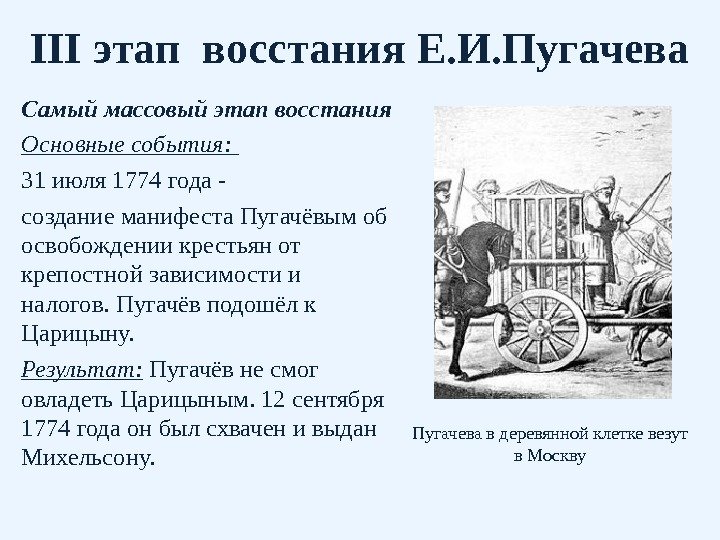 III этап восстания Е.И.Пугачева

Самый массовый этап восстания

Основные события:

31 июля 1774 года -

создание манифеста Пугачёвым об освобождении крестьян от крепостной зависимости и налогов. Пугачёв подошёл к Царицыну.

Результат: Пугачёв не смог овладеть Царицыным. 12 сентября 1774 года он был схвачен и выдан Михельсону.

Пугачева в деревянной клетке везут в Москву